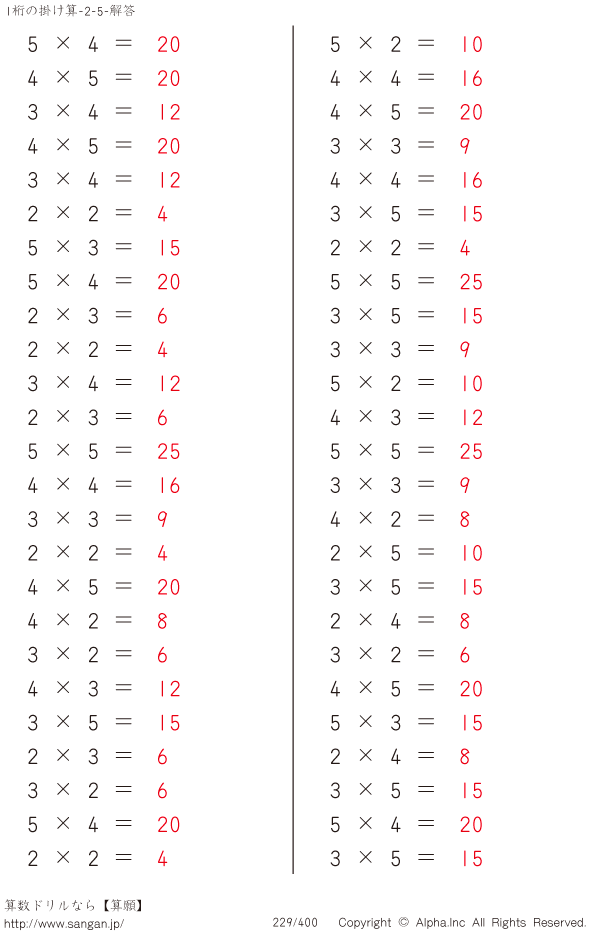 1桁の掛け算-2-5-解答

$5 \times 4 = 20$
$4 \times 5 = 20$
$3 \times 4 = 12$
$4 \times 5 = 20$
$3 \times 4 = 12$
$2 \times 2 = 4$
$5 \times 3 = 15$
$5 \times 4 = 20$
$2 \times 3 = 6$
$2 \times 2 = 4$
$3 \times 4 = 12$
$2 \times 3 = 6$
$5 \times 5 = 25$
$4 \times 4 = 16$
$3 \times 3 = 9$
$2 \times 2 = 4$
$4 \times 5 = 20$
$4 \times 2 = 8$
$3 \times 2 = 6$
$4 \times 3 = 12$
$3 \times 5 = 15$
$2 \times 3 = 6$
$3 \times 2 = 6$
$5 \times 4 = 20$
$2 \times 2 = 4$

$5 \times 2 = 10$
$4 \times 4 = 16$
$4 \times 5 = 20$
$3 \times 3 = 9$
$4 \times 4 = 16$
$3 \times 5 = 15$
$2 \times 2 = 4$
$5 \times 5 = 25$
$3 \times 5 = 15$
$3 \times 3 = 9$
$5 \times 2 = 10$
$4 \times 3 = 12$
$5 \times 5 = 25$
$3 \times 3 = 9$
$4 \times 2 = 8$
$2 \times 5 = 10$
$3 \times 5 = 15$
$2 \times 4 = 8$
$3 \times 2 = 6$
$4 \times 5 = 20$
$5 \times 3 = 15$
$2 \times 4 = 8$
$3 \times 5 = 15$
$5 \times 4 = 20$
$3 \times 5 = 15$

算数ドリルなら【算願】
http://www.sangan.jp/
229/400 Copyright © Alpha.Inc All Rights Reserved.